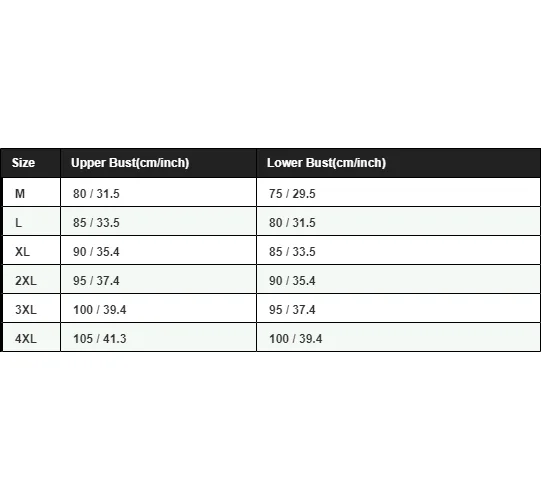 | Size | Upper Bust(cm/inch) | Lower Bust(cm/inch) |
|---|---|---|
| M | 80 / 31.5 | 75 / 29.5 |
| L | 85 / 33.5 | 80 / 31.5 |
| XL | 90 / 35.4 | 85 / 33.5 |
| 2XL | 95 / 37.4 | 90 / 35.4 |
| 3XL | 100 / 39.4 | 95 / 37.4 |
| 4XL | 105 / 41.3 | 100 / 39.4 |